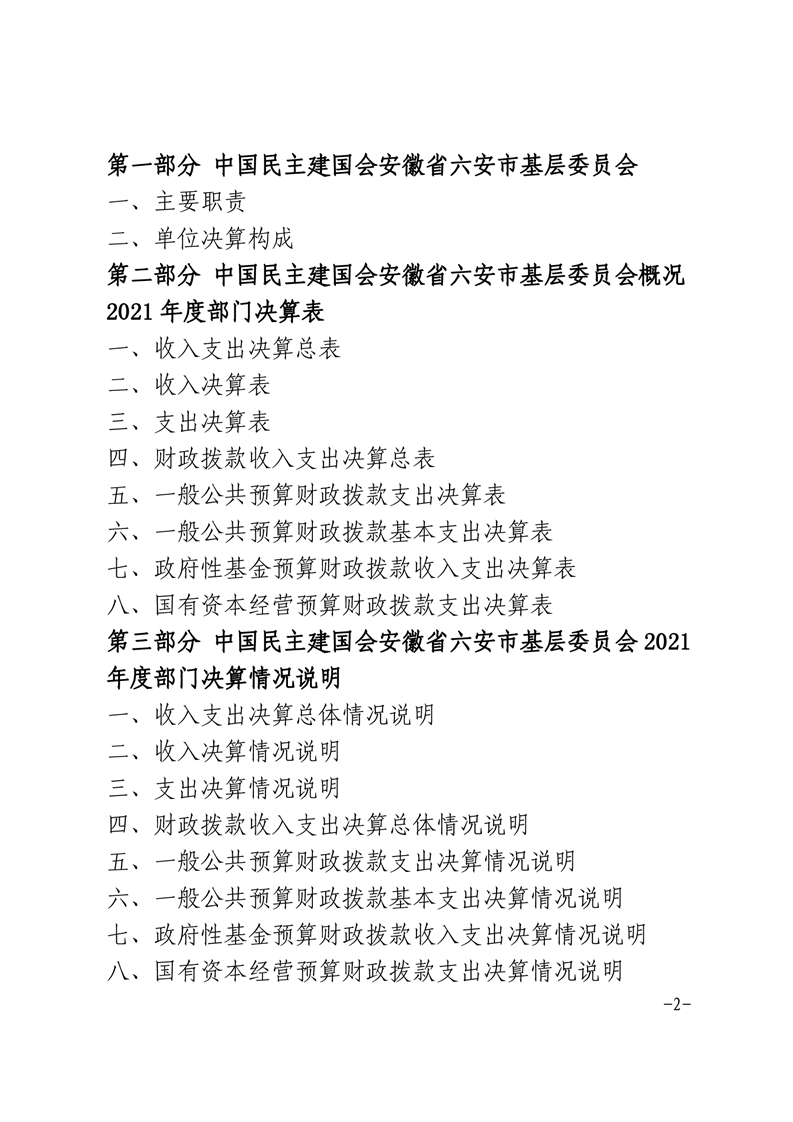 第一部分 中国民主建国会安徽省六安市基层委员会
一、主要职责
二、单位决算构成
第二部分 中国民主建国会安徽省六安市基层委员会概况 2021 年度部门决算表
一、收入支出决算总表
二、收入决算表
三、支出决算表
四、财政拨款收入支出决算总表
五、一般公共预算财政拨款支出决算表
六、一般公共预算财政拨款基本支出决算表
七、政府性基金预算财政拨款收入支出决算表
八、国有资本经营预算财政拨款支出决算表
第三部分 中国民主建国会安徽省六安市基层委员会 2021 年度部门决算情况说明
一、收入支出决算总体情况说明
二、收入决算情况说明
三、支出决算情况说明
四、财政拨款收入支出决算总体情况说明
五、一般公共预算财政拨款支出决算情况说明
六、一般公共预算财政拨款基本支出决算情况说明
七、政府性基金预算财政拨款收入支出决算情况说明
八、国有资本经营预算财政拨款支出决算情况说明
-2-